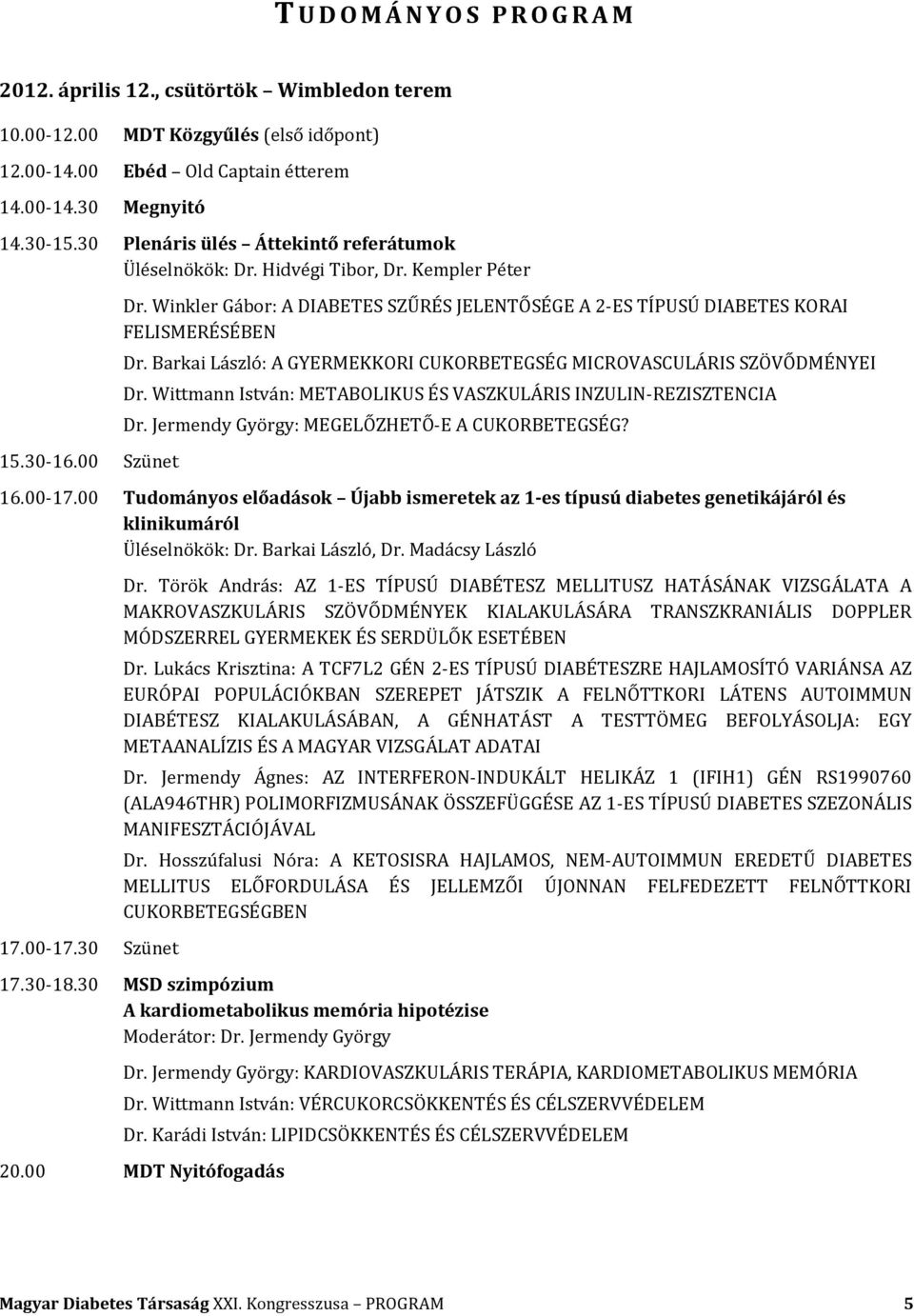 TUDOMÁNYOS PROGRAM

2012. április 12., csütörtök – Wimbledon terem

10.00-12.00 MDT Közgyűlés (első időpont)

12.00-14.00 Ebéd – Old Captain étterem

14.00-14.30 Megnyitó

14.30-15.30 Plenáris ülés – Áttekintő referátumok
Üléselnökök: Dr. Hidvégi Tibor, Dr. Kempler Péter

Dr. Winkler Gábor: A DIABETES SZŰRÉS JELENTŐSÉGE A 2-ES TÍPUSÚ DIABETES KORAI FELISMERÉSÉBEN

Dr. Barkai László: A GYERMEKKORI CUKORBETEGSÉG MICROVASCULÁRIS SZÖVŐDMÉNYEI

Dr. Wittmann István: METABOLIKUS ÉS VASZKULÁRIS INZULIN-REZISZTENCIA

Dr. Jermendy György: MEGELŐZHETŐ-E A CUKORBETEGSÉG?

15.30-16.00 Szünet

16.00-17.00 Tudományos előadások – Újabb ismeretek az 1-es típusú diabetes genetikájáról és klinikumáról
Üléselnökök: Dr. Barkai László, Dr. Madácsy László

Dr. Török András: AZ 1-ES TÍPUSÚ DIABÉTESZ MELLITUSZ HATÁSÁNAK VIZSGÁLATA A MAKROVASZKULÁRIS SZÖVŐDMÉNYEK KIALAKULÁSÁRA TRANSZKRANIÁLIS DOPPLER MÓDSZERREL GYERMEKEK ÉS SERDÜLŐK ESETÉBEN

Dr. Lukács Krisztina: A TCF7L2 GÉN 2-ES TÍPUSÚ DIABÉTESZRE HAJLAMOSÍTÓ VARIÁNSA AZ EURÓPAI POPULÁCIÓKBAN SZEREPET JÁTSZIK A FELNŐTTKORI LÁTENS AUTOIMMUN DIABÉTESZ KIALAKULÁSÁBAN, A GÉNHATÁST A TESTTÖMEG BEFOLYÁSOLJA: EGY METAANALÍZIS ÉS A MAGYAR VIZSGÁLAT ADATAI

Dr. Jermendy Ágnes: AZ INTERFERON-INDUKÁLT HELIKÁZ 1 (IFIH1) GÉN RS1990760 (ALA946THR) POLIMORFIZMUSÁNAK ÖSSZEFÜGGÉSE AZ 1-ES TÍPUSÚ DIABETES SZEZONÁLIS MANIFESZTÁCIÓJÁVAL

Dr. Hosszúfalusi Nóra: A KETOSISRA HAJLAMOS, NEM-AUTOIMMUN EREDETŰ DIABETES MELLITUS ELŐFORDULÁSA ÉS JELLEMZŐI ÚJONNAN FELFEDEZETT FELNŐTTKORI CUKORBETEGSÉGBEN

17.00-17.30 Szünet

17.30-18.30 MSD szimpózium
A kardiometabolikus memória hipotézise
Moderátor: Dr. Jermendy György

Dr. Jermendy György: KARDIOVASZKULÁRIS TERÁPIA, KARDIOMETABOLIKUS MEMÓRIA

Dr. Wittmann István: VÉRCUKORCSÖKKENTÉS ÉS CÉLSZERVVÉDELEM

Dr. Karádi István: LIPIDCSÖKKENTÉS ÉS CÉLSZERVVÉDELEM

20.00 MDT Nyitófogadás

Magyar Diabetes Társaság XXI. Kongresszusa – PROGRAM 5